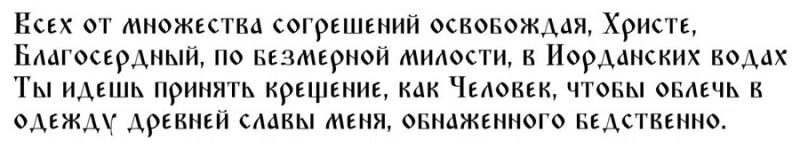 Всех от множества согрешений освобождая, Христе, Благосердный, по безмерной милости, в Иорданских водах Ты идешь принять крещение, как Человек, чтобы облечь в одежду древней славы меня, обнаженного бедственно.